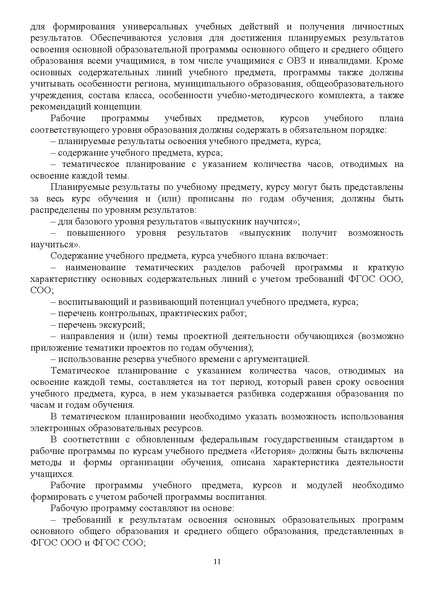 для формирования универсальных учебных действий и получения личностных результатов. Обеспечиваются условия для достижения планируемых результатов освоения основной образовательной программы основного общего и среднего общего образования всеми учащимися, в том числе учащимися с ОВЗ и инвалидами. Кроме основных содержательных линий учебного предмета, программы также должны учитывать особенности региона, муниципального образования, общеобразовательного учреждения, состава класса, особенности учебно-методического комплекта, а также рекомендаций концепции.

Рабочие программы учебных предметов, курсов учебного плана соответствующего уровня образования должны содержать в обязательном порядке:

– планируемые результаты освоения учебного предмета, курса;

– содержание учебного предмета, курса;

– тематическое планирование с указанием количества часов, отводимых на освоение каждой темы.

Планируемые результаты по учебному предмету, курсу могут быть представлены за весь курс обучения и (или) прописаны по годам обучения; должны быть распределены по уровням результатов:

– для базового уровня результатов «выпускник научится»;

– повышенного уровня результатов «выпускник получит возможность научиться».

Содержание учебного предмета, курса учебного плана включает:

– наименование тематических разделов рабочей программы и краткую характеристику основных содержательных линий с учетом требований ФГОС ООО, СОО;

– воспитывающий и развивающий потенциал учебного предмета, курса;

– перечень контрольных, практических работ;

– перечень экскурсий;

– направления и (или) темы проектной деятельности обучающихся (возможно приложение тематики проектов по годам обучения);

– использование резерва учебного времени с аргументацией.

Тематическое планирование с указанием количества часов, отводимых на освоение каждой темы, составляется на тот период, который равен сроку освоения учебного предмета, курса, в нем указывается разбивка содержания образования по часам и годам обучения.

В тематическом планировании необходимо указать возможность использования электронных образовательных ресурсов.

В соответствии с обновленным федеральным государственным стандартом в рабочие программы по курсам учебного предмета «История» должны быть включены методы и формы организации обучения, описана характеристика деятельности учащихся.

Рабочие программы учебного предмета, курсов и модулей необходимо формировать с учетом рабочей программы воспитания.

Рабочую программу составляют на основе:

– требований к результатам освоения основных образовательных программ основного общего образования и среднего общего образования, представленных в ФГОС ООО и ФГОС СОО;

11